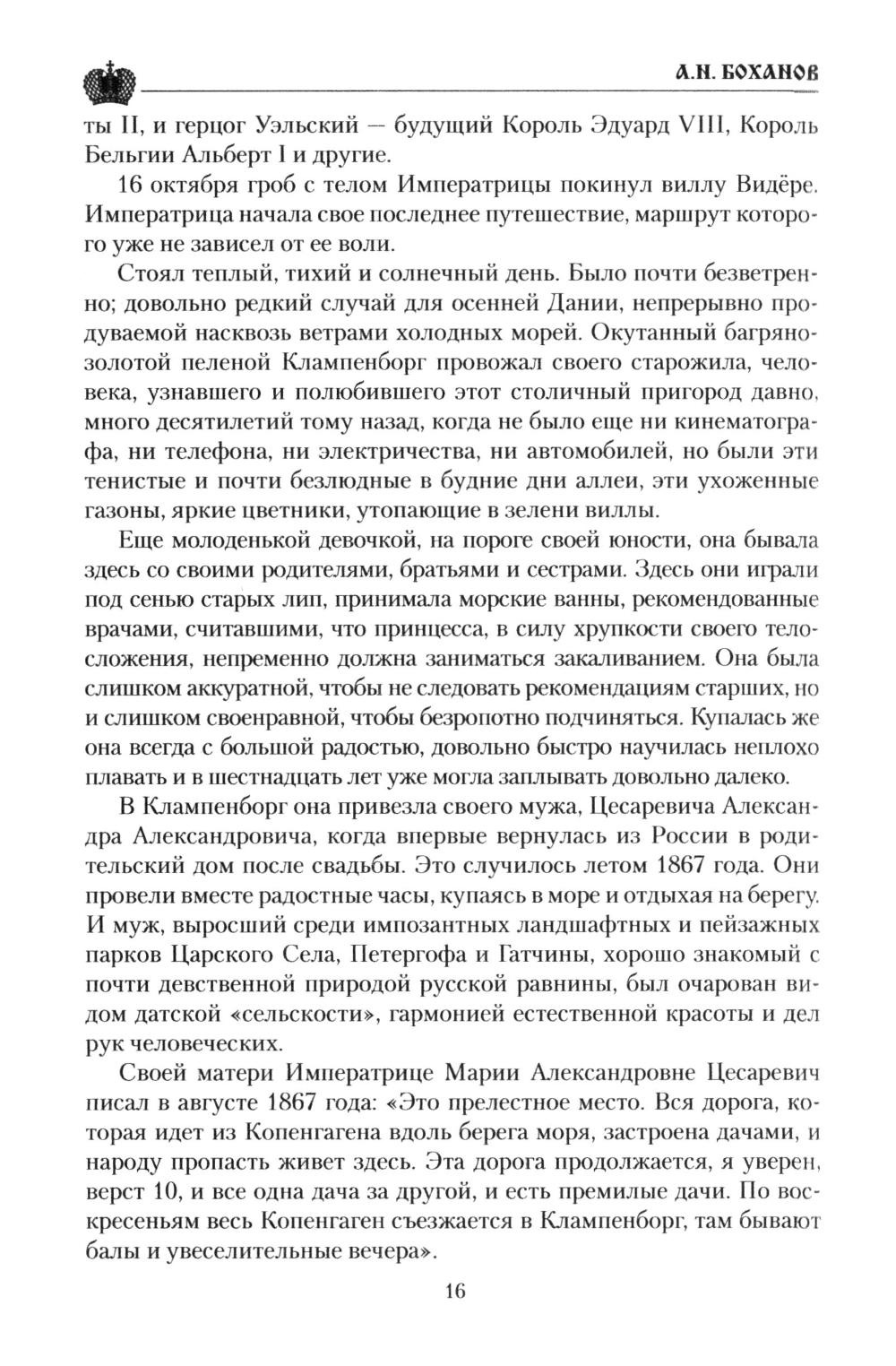 А.Н. БОХАНОВ

ты II, и герцог Уэльский — будущий Король Эдуард VIII, Король Бельгии Альберт I и другие.

16 октября гроб с телом Императрицы покинул виллу Видёре. Императрица начала свое последнее путешествие, маршрут которого уже не зависел от ее воли.

Стоял теплый, тихий и солнечный день. Было почти безветренно; довольно редкий случай для осенней Дании, непрерывно продуваемой насквозь ветрами холодных морей. Окутанный багряно-золотой пеленой Клампенборг провожал своего старожила, человека, узнавшего и полюбившего этот столичный пригород давно, много десятилетий тому назад, когда не было еще ни кинематографа, ни телефона, ни электричества, ни автомобилей, но были эти тенистые и почти безлюдные в будние дни аллеи, эти ухоженные газоны, яркие цветники, утопающие в зелени виллы.

Еще молоденькой девочкой, на пороге своей юности, она бывала здесь со своими родителями, братьями и сестрами. Здесь они играли под сенью старых лип, принимала морские ванны, рекомендованные врачами, считавшими, что принцесса, в силу хрупкости своего телосложения, непременно должна заниматься закаливанием. Она была слишком аккуратной, чтобы не следовать рекомендациям старших, но и слишком своенравной, чтобы безропотно подчиняться. Купалась же она всегда с большой радостью, довольно быстро научилась неплохо плавать и в шестнадцать лет уже могла заплывать довольно далеко.

В Клампенборг она привезла своего мужа, Цесаревича Александра Александровича, когда впервые вернулась из России в родительский дом после свадьбы. Это случилось летом 1867 года. Они провели вместе радостные часы, купаясь в море и отдыхая на берегу. И муж, выросший среди импозантных ландшафтных и пейзажных парков Царского Села, Петергофа и Гатчины, хорошо знакомый с почти девственной природой русской равнины, был очарован видом датской «сельскости», гармонией естественной красоты и дел рук человеческих.

Своей матери Императрице Марии Александровне Цесаревич писал в августе 1867 года: «Это прелестное место. Вся дорога, которая идет из Копенгагена вдоль берега моря, застроена дачами, и народу пропасть живет здесь. Эта дорога продолжается, я уверен, верст 10, и все одна дача за другой, и есть премилые дачи. По воскресеньям весь Копенгаген съезжается в Клампенборг, там бывают балы и увеселительные вечера».

16